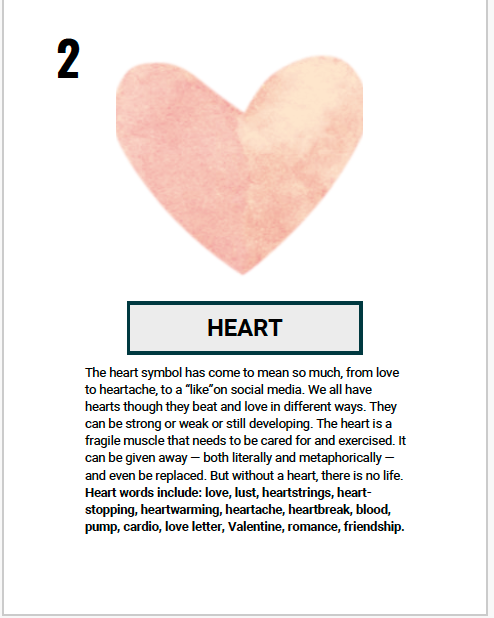 2

HEART

The heart symbol has come to mean so much, from love to heartache, to a “like”on social media. We all have hearts though they beat and love in different ways. They can be strong or weak or still developing. The heart is a fragile muscle that needs to be cared for and exercised. It can be given away — both literally and metaphorically — and even be replaced. But without a heart, there is no life. Heart words include: love, lust, heartstrings, heart-stopping, heartwarming, heartache, heartbreak, blood, pump, cardio, love letter, Valentine, romance, friendship.